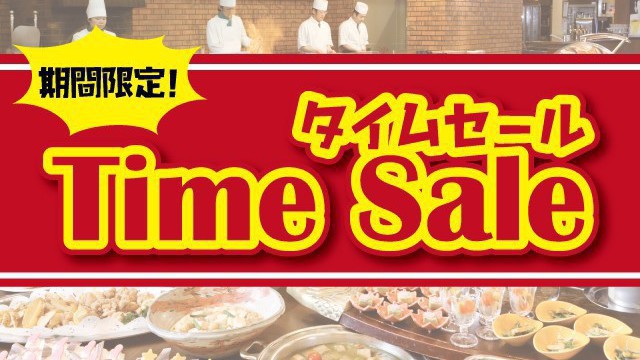 期間限定!

タイムセール

Time Sale